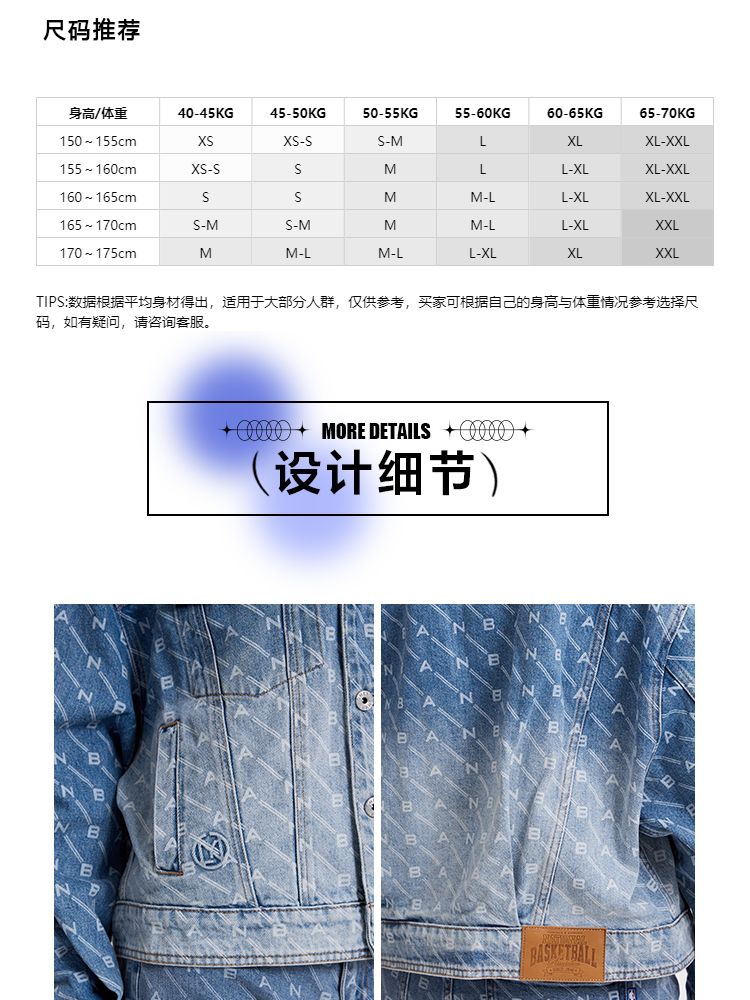 尺码推荐

| 身高/体重 | 40-45KG | 45-50KG | 50-55KG | 55-60KG | 60-65KG | 65-70KG |
|---|---|---|---|---|---|---|
| 150～155cm | XS | XS-S | S-M | L | XL | XL-XXL |
| 155～160cm | XS-S | S | M | L | L-XL | XL-XXL |
| 160～165cm | S | S | M | M-L | L-XL | XL-XXL |
| 165～170cm | S-M | S-M | M | M-L | L-XL | XXL |
| 170～175cm | M | M-L | M-L | L-XL | XL | XXL |

TIPS:数据根据平均身材得出，适用于大部分人群，仅供参考，买家可根据自己的身高与体重情况参考选择尺码，如有疑问，请咨询客服。

MORE DETAILS
（设计细节）

BASKETBALL